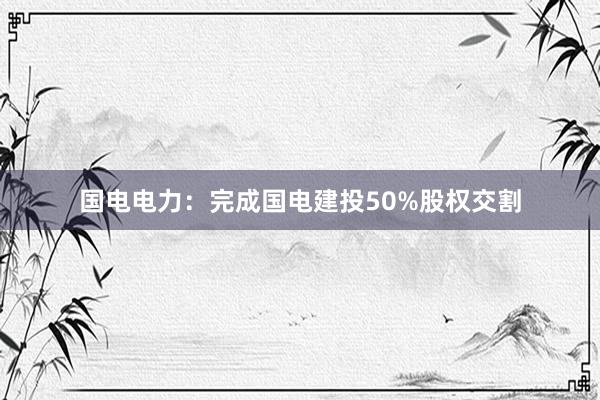 国电电力：完成国电建投50%股权交割